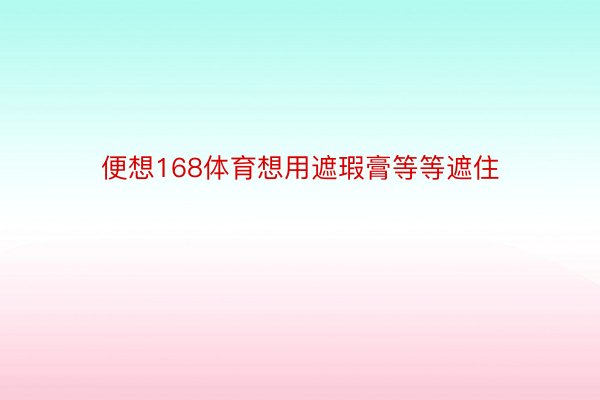 便想168体育想用遮瑕膏等等遮住